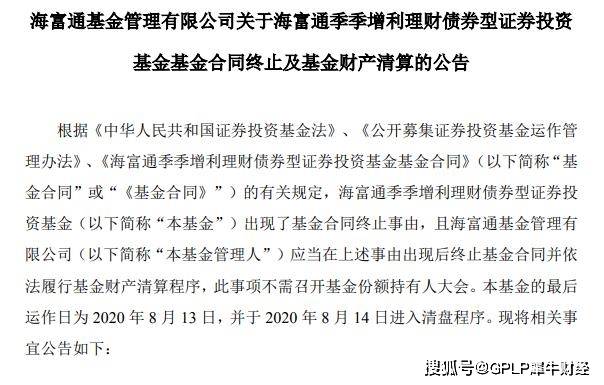 海富通基金管理有限公司关于海富通季季增利理财债券型证券投资基金基金合同终止及基金财产清算的公告

根据《中华人民共和国证券投资基金法》、《公开募集证券投资基金运作管理办法》、《海富通季季增利理财债券型证券投资基金基金合同》（以下简称“基金合同”或“《基金合同》”）的有关规定，海富通季季增利理财债券型证券投资基金（以下简称“本基金”）出现了基金合同终止事由，且海富通基金管理有限公司（以下简称“本基金管理人”）应当在上述事由出现后终止基金合同并依法履行基金财产清算程序，此事项不需召开基金份额持有人大会。本基金的最后运作日为 2020 年 8 月 13 日，并于 2020 年 8 月 14 日进入清盘程序。现将相关事宜公告如下：

搜狐号@GPLP犀牛财经